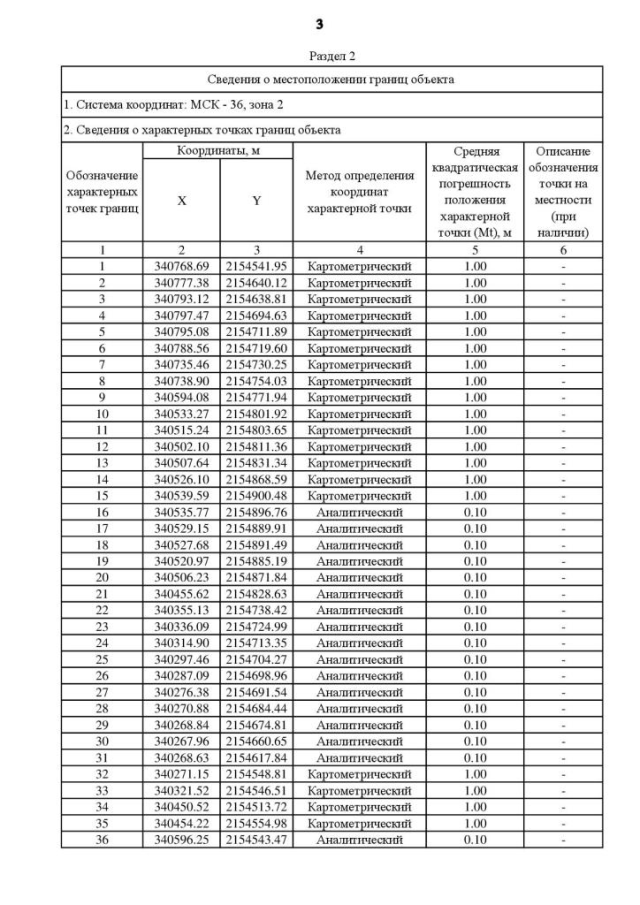 3

Раздел 2

Сведения о местоположении границ объекта

1. Система координат: МСК - 36, зона 2

2. Сведения о характерных точках границ объекта

| Обозначение характерных точек границ | Координаты, м X | Координаты, м Y | Метод определения координат характерной точки | Средняя квадратическая погрешность положения характерной точки (Mt), м | Описание обозначения точки на местности (при наличии) |
|---|---|---|---|---|---|
| 1 | 2 | 3 | 4 | 5 | 6 |
| 1 | 340768.69 | 2154541.95 | Картометрический | 1.00 | - |
| 2 | 340777.38 | 2154640.12 | Картометрический | 1.00 | - |
| 3 | 340793.12 | 2154638.81 | Картометрический | 1.00 | - |
| 4 | 340797.47 | 2154694.63 | Картометрический | 1.00 | - |
| 5 | 340795.08 | 2154711.89 | Картометрический | 1.00 | - |
| 6 | 340788.56 | 2154719.60 | Картометрический | 1.00 | - |
| 7 | 340735.46 | 2154730.25 | Картометрический | 1.00 | - |
| 8 | 340738.90 | 2154754.03 | Картометрический | 1.00 | - |
| 9 | 340594.08 | 2154771.94 | Картометрический | 1.00 | - |
| 10 | 340533.27 | 2154801.92 | Картометрический | 1.00 | - |
| 11 | 340515.24 | 2154803.65 | Картометрический | 1.00 | - |
| 12 | 340502.10 | 2154811.36 | Картометрический | 1.00 | - |
| 13 | 340507.64 | 2154831.34 | Картометрический | 1.00 | - |
| 14 | 340526.10 | 2154868.59 | Картометрический | 1.00 | - |
| 15 | 340539.59 | 2154900.48 | Картометрический | 1.00 | - |
| 16 | 340535.77 | 2154896.76 | Аналитический | 0.10 | - |
| 17 | 340529.15 | 2154889.91 | Аналитический | 0.10 | - |
| 18 | 340527.68 | 2154891.49 | Аналитический | 0.10 | - |
| 19 | 340520.97 | 2154885.19 | Аналитический | 0.10 | - |
| 20 | 340506.23 | 2154871.84 | Аналитический | 0.10 | - |
| 21 | 340455.62 | 2154828.63 | Аналитический | 0.10 | - |
| 22 | 340355.13 | 2154738.42 | Аналитический | 0.10 | - |
| 23 | 340336.09 | 2154724.99 | Аналитический | 0.10 | - |
| 24 | 340314.90 | 2154713.35 | Аналитический | 0.10 | - |
| 25 | 340297.46 | 2154704.27 | Аналитический | 0.10 | - |
| 26 | 340287.09 | 2154698.96 | Аналитический | 0.10 | - |
| 27 | 340276.38 | 2154691.54 | Аналитический | 0.10 | - |
| 28 | 340270.88 | 2154684.44 | Аналитический | 0.10 | - |
| 29 | 340268.84 | 2154674.81 | Аналитический | 0.10 | - |
| 30 | 340267.96 | 2154660.65 | Аналитический | 0.10 | - |
| 31 | 340268.63 | 2154617.84 | Аналитический | 0.10 | - |
| 32 | 340271.15 | 2154548.81 | Картометрический | 1.00 | - |
| 33 | 340321.52 | 2154546.51 | Картометрический | 1.00 | - |
| 34 | 340450.52 | 2154513.72 | Картометрический | 1.00 | - |
| 35 | 340454.22 | 2154554.98 | Картометрический | 1.00 | - |
| 36 | 340596.25 | 2154543.47 | Аналитический | 0.10 | - |